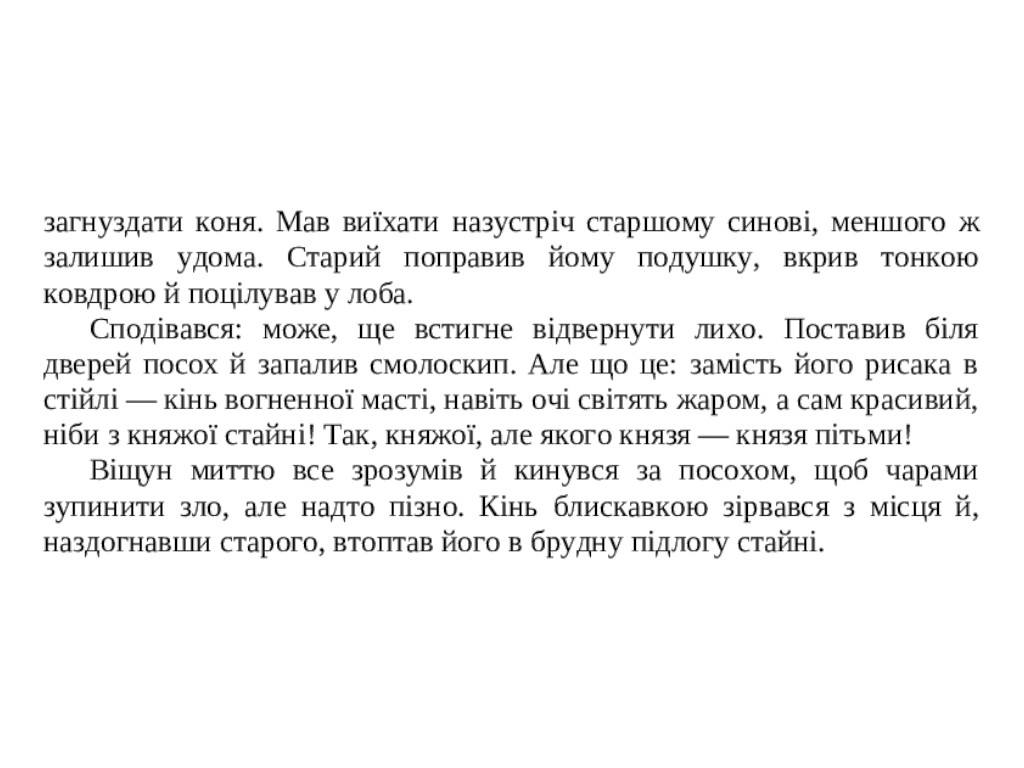 загнуздати коня. Мав виїхати назустріч старшому синові, меншого ж залишив удома. Старий поправив йому подушку, вкрив тонкою ковдрою й поцілував у лоба.

Сподівався: може, ще встигне відвернути лихо. Поставив біля дверей посох й запалив смолоскип. Але що це: замість його рисака в стійлі — кінь вогненної масті, навіть очі світять жаром, а сам красивий, ніби з княжої стайні! Так, княжої, але якого князя — князя пітьми!

Віщун миттю все зрозумів й кинувся за посохом, щоб чарами зупинити зло, але надто пізно. Кінь блискавкою зірвався з місця й, наздогнавши старого, втоптав його в брудну підлогу стайні.